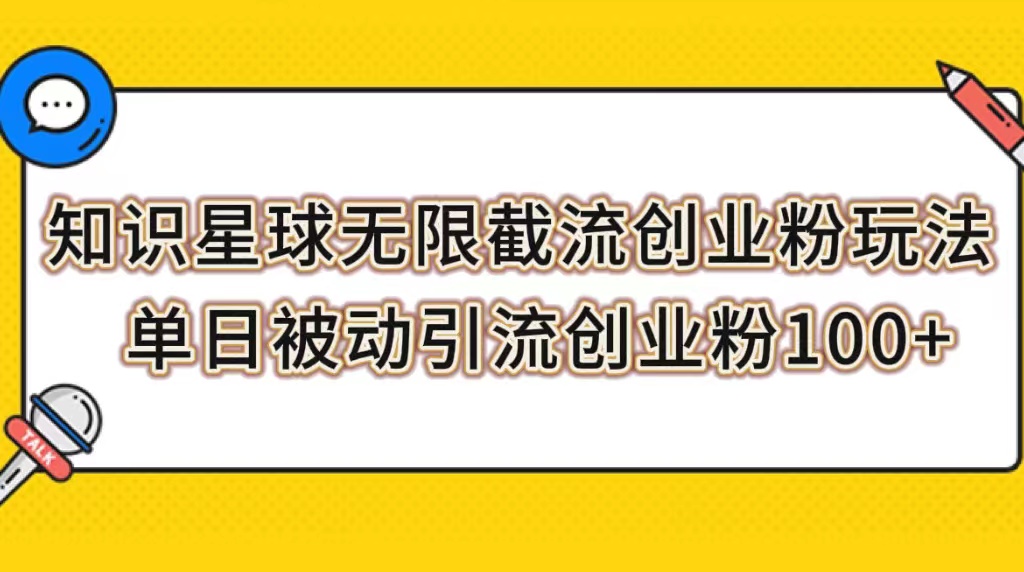 知识星球无限截流创业粉玩法
单日被动引流创业粉100+

TALK